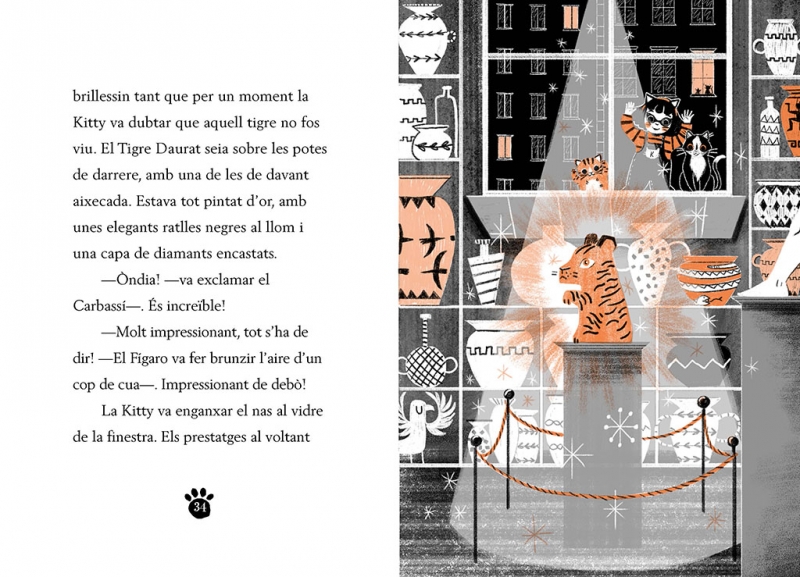 brillessin tant que per un moment la Kitty va dubtar que aquell tigre no fos viu. El Tigre Daurat seia sobre les potes de darrere, amb una de les de davant aixecada. Estava tot pintat d'or, amb unes elegants ratlles negres al llom i una capa de diamants encastats.

—Òndia! —va exclamar el Carbassí—. És increïble!

—Molt impressionant, tot s'ha de dir! —El Fígaro va fer brunzir l'aire d'un cop de cua—. Impressionant de debò!

La Kitty va enganxar el nas al vidre de la finestra. Els prestatges al voltant

34